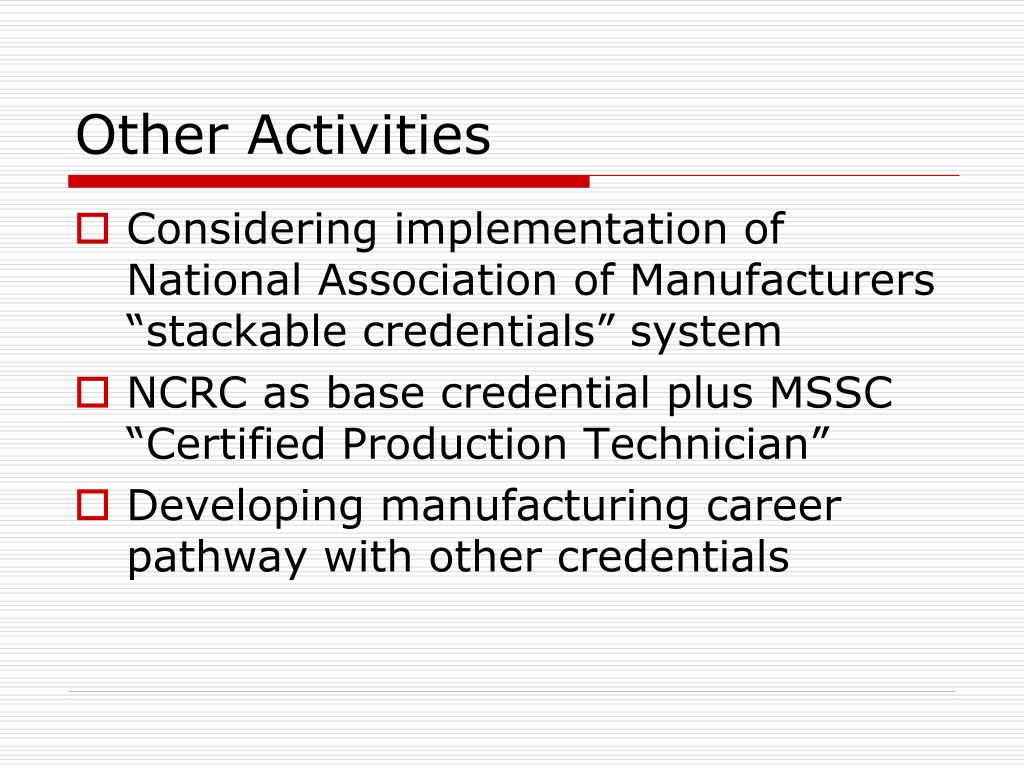 Other Activities

Considering implementation of National Association of Manufacturers “stackable credentials” system

NCRC as base credential plus MSSC “Certified Production Technician”

Developing manufacturing career pathway with other credentials